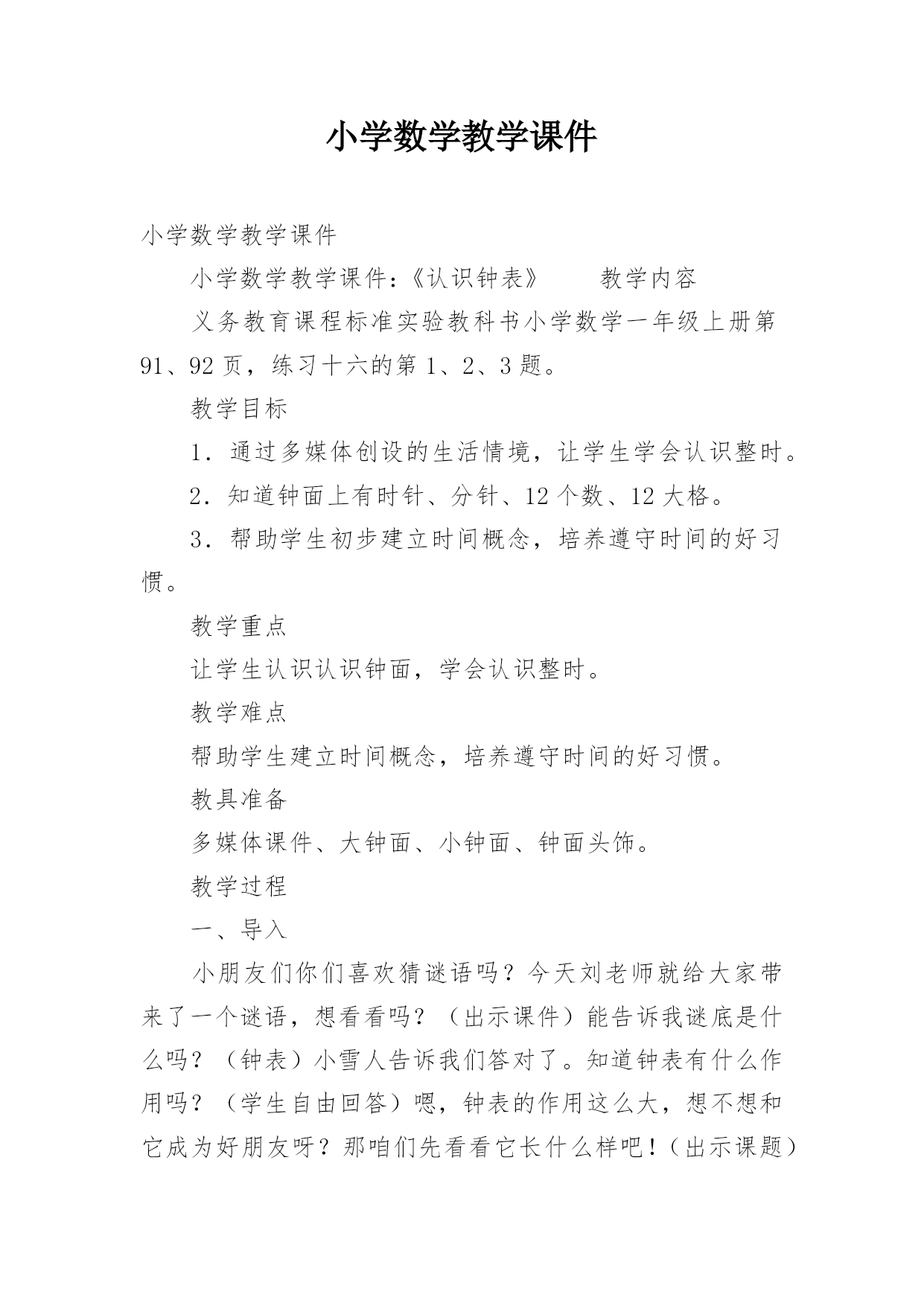 小学数学教学课件

小学数学教学课件

小学数学教学课件:《认识钟表》　　教学内容

义务教育课程标准实验教科书小学数学一年级上册第91、92页，练习十六的第1、2、3题。

教学目标

1．通过多媒体创设的生活情境，让学生学会认识整时。

2．知道钟面上有时针、分针、12个数、12大格。

3．帮助学生初步建立时间概念，培养遵守时间的好习惯。

教学重点

让学生认识认识钟面，学会认识整时。

教学难点

帮助学生建立时间概念，培养遵守时间的好习惯。

教具准备

多媒体课件、大钟面、小钟面、钟面头饰。

教学过程

一、导入

小朋友们你们喜欢猜谜语吗？今天刘老师就给大家带来了一个谜语，想看看吗？（出示课件）能告诉我谜底是什么吗？（钟表）小雪人告诉我们答对了。知道钟表有什么作用吗？（学生自由回答）嗯，钟表的作用这么大，想不想和它成为好朋友呀？那咱们先看看它长什么样吧！（出示课题）